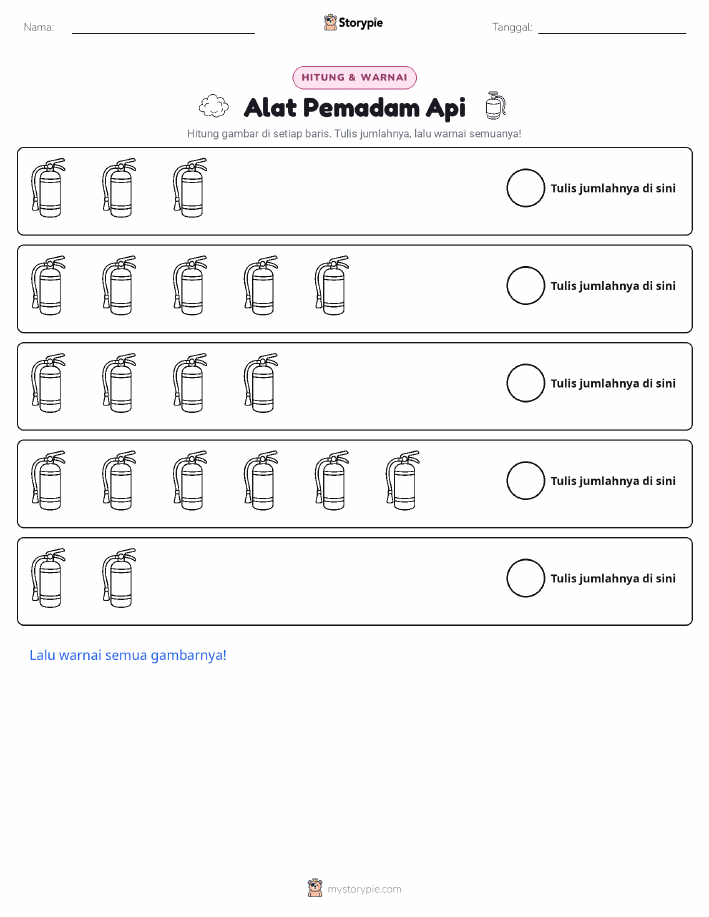 Nama: ____ Storypie Tanggal: ____

HITUNG & WARNAI

Alat Pemadam Api

Hitung gambar di setiap baris. Tulis jumlahnya, lalu warnai semuanya!

Tulis jumlahnya di sini

Tulis jumlahnya di sini

Tulis jumlahnya di sini

Tulis jumlahnya di sini

Tulis jumlahnya di sini

Lalu warnai semua gambarnya!

mystorypie.com